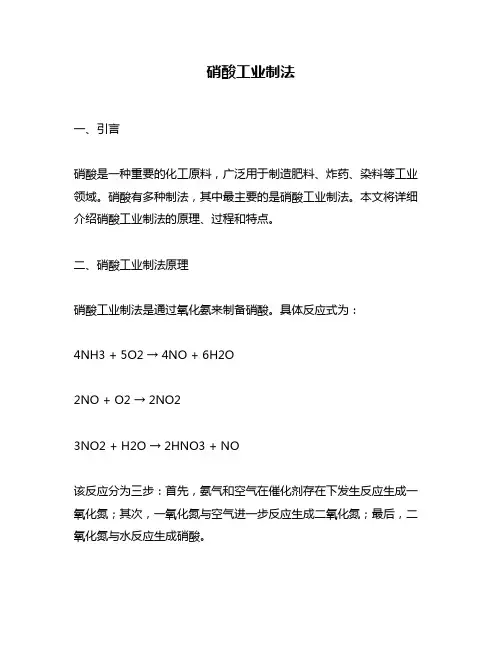 硝酸工业制法

一、引言

硝酸是一种重要的化工原料，广泛用于制造肥料、炸药、染料等工业领域。硝酸有多种制法，其中最主要的是硝酸工业制法。本文将详细介绍硝酸工业制法的原理、过程和特点。

二、硝酸工业制法原理

硝酸工业制法是通过氧化氨来制备硝酸。具体反应式为：

4NH3 + 5O2 → 4NO + 6H2O

2NO + O2 → 2NO2

3NO2 + H2O → 2HNO3 + NO

该反应分为三步：首先，氨气和空气在催化剂存在下发生反应生成一氧化氮；其次，一氧化氮与空气进一步反应生成二氧化氮；最后，二氧化氮与水反应生成硝酸。